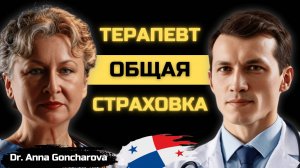 ТЕРАПЕВТ
ОБЩАЯ
СТРАХОВКА

Dr. Anna Goncharova